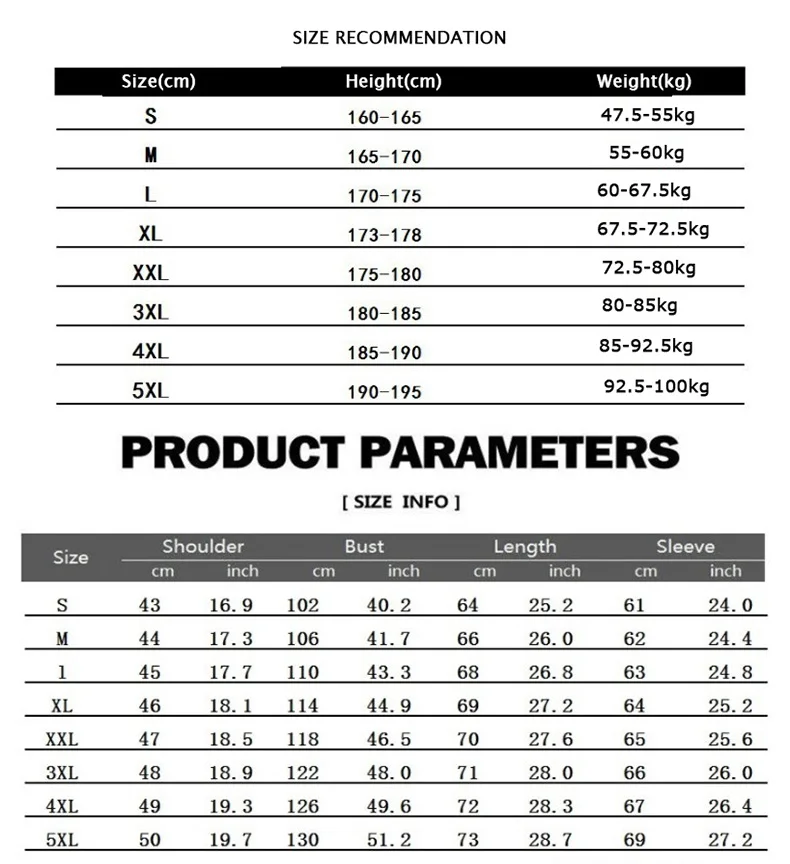 SIZE RECOMMENDATION

| Size(cm) | Height(cm) | Weight(kg) |
|---|---|---|
| S | 160-165 | 47.5-55kg |
| M | 165-170 | 55-60kg |
| L | 170-175 | 60-67.5kg |
| XL | 173-178 | 67.5-72.5kg |
| XXL | 175-180 | 72.5-80kg |
| 3XL | 180-185 | 80-85kg |
| 4XL | 185-190 | 85-92.5kg |
| 5XL | 190-195 | 92.5-100kg |

PRODUCT PARAMETERS

[ SIZE INFO ]

| Size | Shoulder cm | Shoulder inch | Bust cm | Bust inch | Length cm | Length inch | Sleeve cm | Sleeve inch |
|---|---|---|---|---|---|---|---|---|
| S | 43 | 16.9 | 102 | 40.2 | 64 | 25.2 | 61 | 24.0 |
| M | 44 | 17.3 | 106 | 41.7 | 66 | 26.0 | 62 | 24.4 |
| l | 45 | 17.7 | 110 | 43.3 | 68 | 26.8 | 63 | 24.8 |
| XL | 46 | 18.1 | 114 | 44.9 | 69 | 27.2 | 64 | 25.2 |
| XXL | 47 | 18.5 | 118 | 46.5 | 70 | 27.6 | 65 | 25.6 |
| 3XL | 48 | 18.9 | 122 | 48.0 | 71 | 28.0 | 66 | 26.0 |
| 4XL | 49 | 19.3 | 126 | 49.6 | 72 | 28.3 | 67 | 26.4 |
| 5XL | 50 | 19.7 | 130 | 51.2 | 73 | 28.7 | 69 | 27.2 |